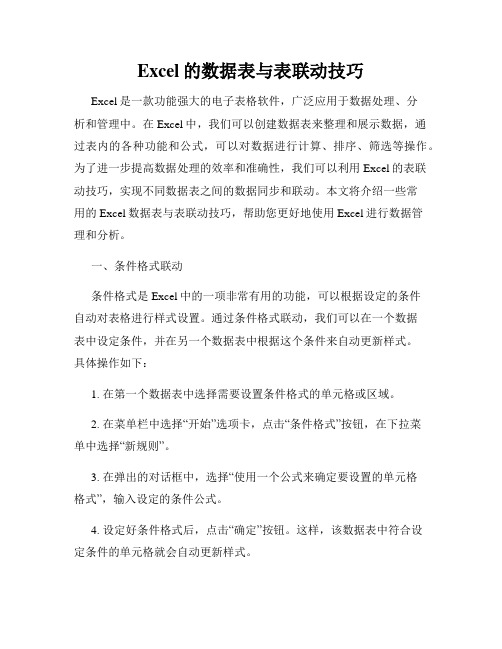 Excel 的数据表与表联动技巧

Excel 是一款功能强大的电子表格软件，广泛应用于数据处理、分析和管理中。在 Excel 中，我们可以创建数据表来整理和展示数据，通过表内的各种功能和公式，可以对数据进行计算、排序、筛选等操作。为了进一步提高数据处理的效率和准确性，我们可以利用 Excel 的表联动技巧，实现不同数据表之间的数据同步和联动。本文将介绍一些常用的 Excel 数据表与表联动技巧，帮助您更好地使用 Excel 进行数据管理和分析。

一、条件格式联动

条件格式是 Excel 中的一项非常有用的功能，可以根据设定的条件自动对表格进行样式设置。通过条件格式联动，我们可以在一个数据表中设定条件，并在另一个数据表中根据这个条件来自动更新样式。具体操作如下：

1. 在第一个数据表中选择需要设置条件格式的单元格或区域。

2. 在菜单栏中选择“开始”选项卡，点击“条件格式”按钮，在下拉菜单中选择“新规则”。

3. 在弹出的对话框中，选择“使用一个公式来确定要设置的单元格格式”，输入设定的条件公式。

4. 设定好条件格式后，点击“确定”按钮。这样，该数据表中符合设定条件的单元格就会自动更新样式。